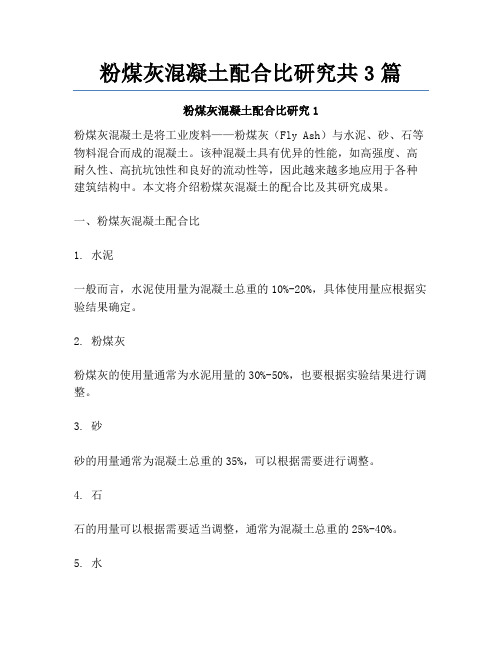 粉煤灰混凝土配合比研究共3篇

粉煤灰混凝土配合比研究1

粉煤灰混凝土是将工业废料——粉煤灰（Fly Ash）与水泥、砂、石等物料混合而成的混凝土。该种混凝土具有优异的性能，如高强度、高耐久性、高抗坑蚀性和良好的流动性等，因此越来越多地应用于各种建筑结构中。本文将介绍粉煤灰混凝土的配合比及其研究成果。

一、粉煤灰混凝土配合比

1. 水泥

一般而言，水泥使用量为混凝土总重的10%-20%，具体使用量应根据实验结果确定。

2. 粉煤灰

粉煤灰的使用量通常为水泥用量的30%-50%，也要根据实验结果进行调整。

3. 砂

砂的用量通常为混凝土总重的35%，可以根据需要进行调整。

4. 石

石的用量可以根据需要适当调整，通常为混凝土总重的25%-40%。

5. 水